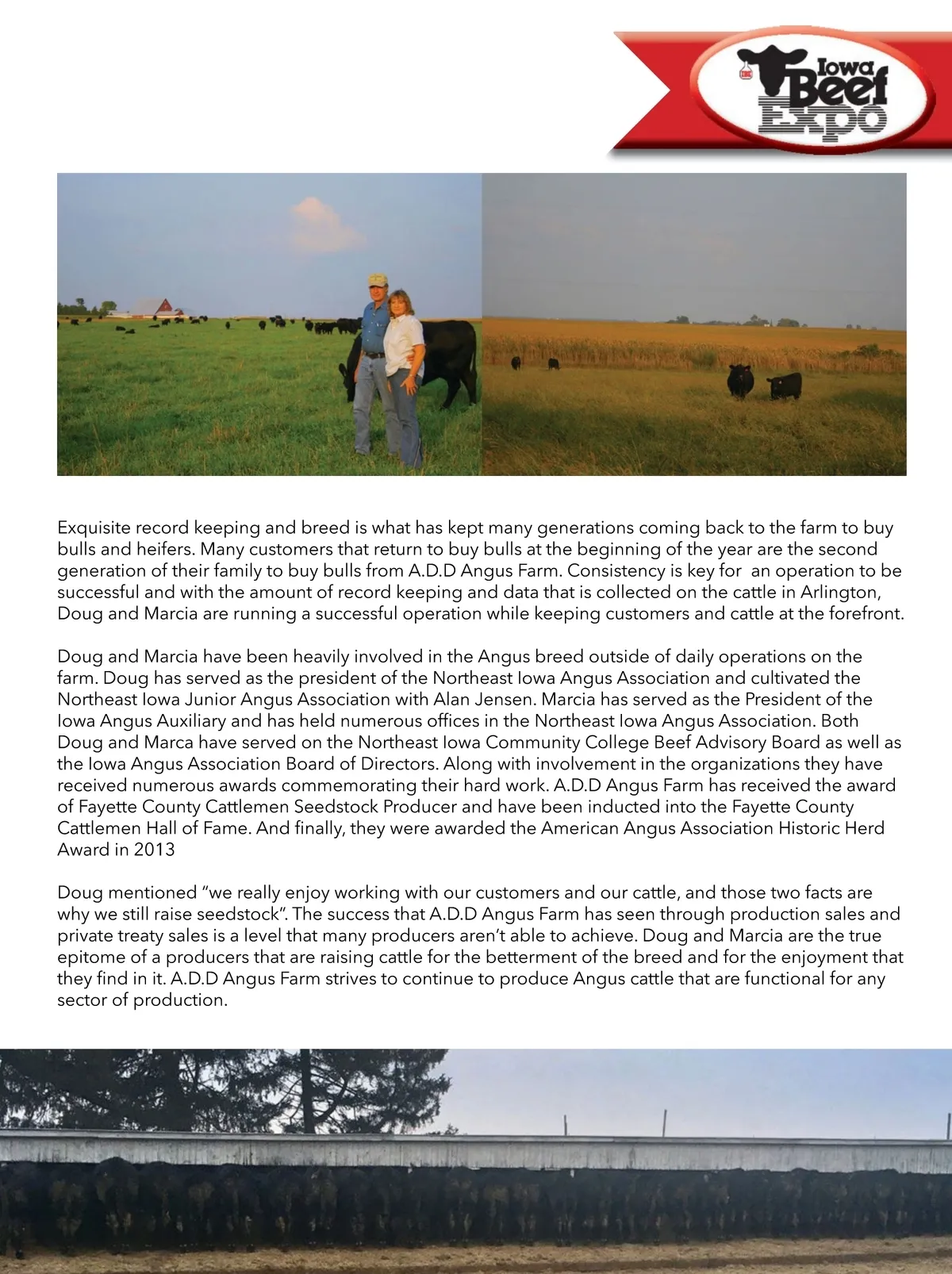 Iowa Beef Expo

Exquisite record keeping and breed is what has kept many generations coming back to the farm to buy bulls and heifers. Many customers that return to buy bulls at the beginning of the year are the second generation of their family to buy bulls from A.D.D Angus Farm. Consistency is key for an operation to be successful and with the amount of record keeping and data that is collected on the cattle in Arlington, Doug and Marcia are running a successful operation while keeping customers and cattle at the forefront.

Doug and Marcia have been heavily involved in the Angus breed outside of daily operations on the farm. Doug has served as the president of the Northeast Iowa Angus Association and cultivated the Northeast Iowa Junior Angus Association with Alan Jensen. Marcia has served as the President of the Iowa Angus Auxiliary and has held numerous offices in the Northeast Iowa Angus Association. Both Doug and Marca have served on the Northeast Iowa Community College Beef Advisory Board as well as the Iowa Angus Association Board of Directors. Along with involvement in the organizations they have received numerous awards commemorating their hard work. A.D.D Angus Farm has received the award of Fayette County Cattlemen Seedstock Producer and have been inducted into the Fayette County Cattlemen Hall of Fame. And finally, they were awarded the American Angus Association Historic Herd Award in 2013

Doug mentioned “we really enjoy working with our customers and our cattle, and those two facts are why we still raise seedstock”. The success that A.D.D Angus Farm has seen through production sales and private treaty sales is a level that many producers aren’t able to achieve. Doug and Marcia are the true epitome of a producers that are raising cattle for the betterment of the breed and for the enjoyment that they find in it. A.D.D Angus Farm strives to continue to produce Angus cattle that are functional for any sector of production.